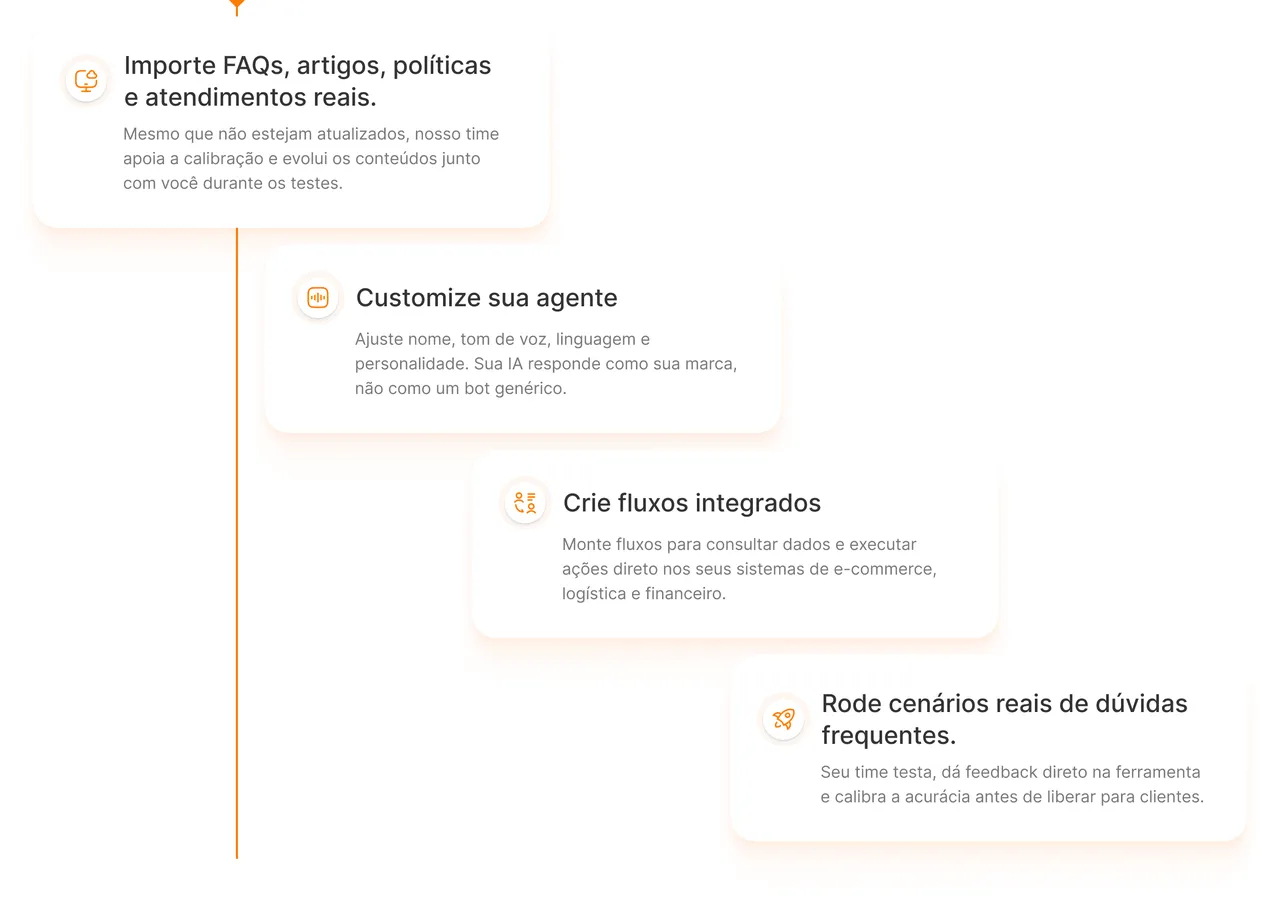 Importe FAQs, artigos, políticas e atendimentos reais.

Mesmo que não estejam atualizados, nosso time apoia a calibração e evolui os conteúdos junto com você durante os testes.

Customize sua agente

Ajuste nome, tom de voz, linguagem e personalidade. Sua IA responde como sua marca, não como um bot genérico.

Crie fluxos integrados

Monte fluxos para consultar dados e executar ações direto nos seus sistemas de e-commerce, logística e financeiro.

Rode cenários reais de dúvidas frequentes.

Seu time testa, dá feedback direto na ferramenta e calibra a acurácia antes de liberar para clientes.